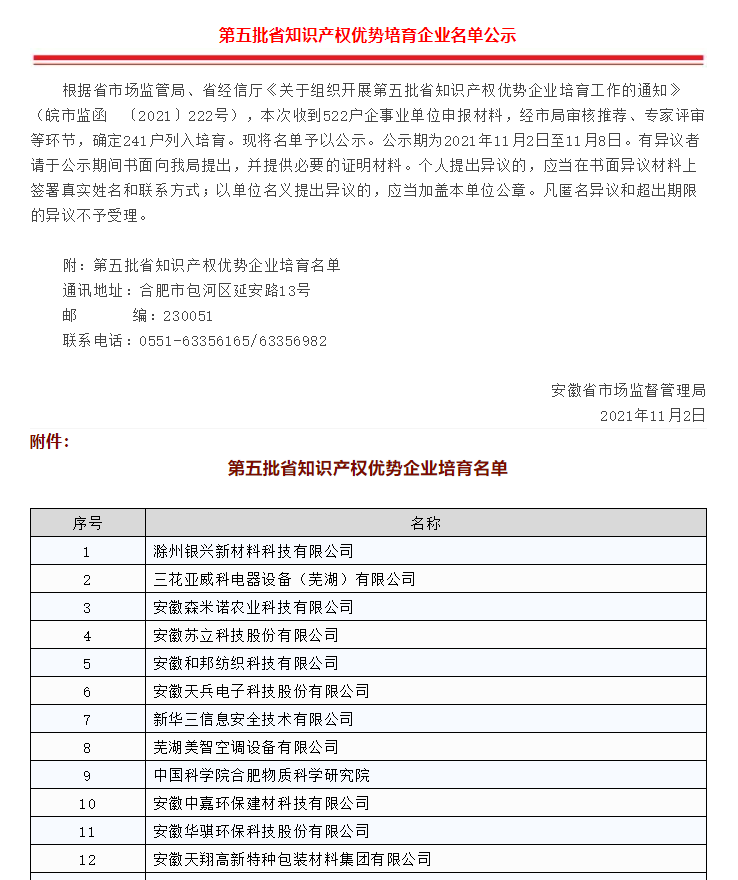 第五批省知识产权优势培育企业名单公示

根据省市场监管局、省经信厅《关于组织开展第五批省知识产权优势企业培育工作的通知》（皖市监函 〔2021〕222号），本次收到522户企事业单位申报材料，经市局审核推荐、专家评审等环节，确定241户列入培育。现将名单予以公示。公示期为2021年11月2日至11月8日。有异议者请于公示期间书面向我局提出，并提供必要的证明材料。个人提出异议的，应当在书面异议材料上签署真实姓名和联系方式；以单位名义提出异议的，应当加盖本单位公章。凡匿名异议和超出期限的异议不予受理。

附：第五批省知识产权优势企业培育名单
通讯地址：合肥市包河区延安路13号
邮　　编：230051
联系电话：0551-63356165/63356982

安徽省市场监督管理局
2021年11月2日

附件：

第五批省知识产权优势企业培育名单

| 序号 | 名称 |
|---|---|
| 1 | 滁州银兴新材料科技有限公司 |
| 2 | 三花亚威科电器设备（芜湖）有限公司 |
| 3 | 安徽森米诺农业科技有限公司 |
| 4 | 安徽苏立科技股份有限公司 |
| 5 | 安徽和邦纺织科技有限公司 |
| 6 | 安徽天兵电子科技股份有限公司 |
| 7 | 新华三信息安全技术有限公司 |
| 8 | 芜湖美智空调设备有限公司 |
| 9 | 中国科学院合肥物质科学研究院 |
| 10 | 安徽中嘉环保建材科技有限公司 |
| 11 | 安徽华骐环保科技股份有限公司 |
| 12 | 安徽天翔高新特种包装材料集团有限公司 |